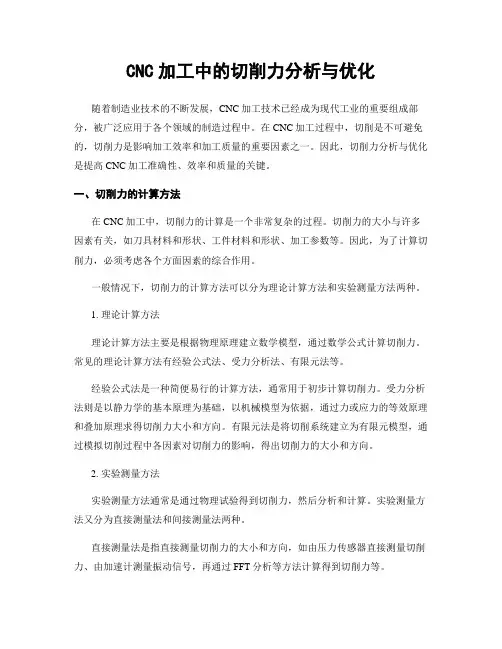 CNC 加工中的切削力分析与优化

随着制造业技术的不断发展，CNC 加工技术已经成为现代工业的重要组成部分，被广泛应用于各个领域的制造过程中。在 CNC 加工过程中，切削是不可避免的，切削力是影响加工效率和加工质量的重要因素之一。因此，切削力分析与优化是提高 CNC 加工准确性、效率和质量的关键。

一、切削力的计算方法

在 CNC 加工中，切削力的计算是一个非常复杂的过程。切削力的大小与许多因素有关，如刀具材料和形状、工件材料和形状、加工参数等。因此，为了计算切削力，必须考虑各个方面因素的综合作用。

一般情况下，切削力的计算方法可以分为理论计算方法和实验测量方法两种。

1. 理论计算方法

理论计算方法主要是根据物理原理建立数学模型，通过数学公式计算切削力。常见的理论计算方法有经验公式法、受力分析法、有限元法等。

经验公式法是一种简便易行的计算方法，通常用于初步计算切削力。受力分析法则是以静力学的基本原理为基础，以机械模型为依据，通过力或应力的等效原理和叠加原理求得切削力大小和方向。有限元法是将切削系统建立为有限元模型，通过模拟切削过程中各因素对切削力的影响，得出切削力的大小和方向。

2. 实验测量方法

实验测量方法通常是通过物理试验得到切削力，然后分析和计算。实验测量方法又分为直接测量法和间接测量法两种。

直接测量法是指直接测量切削力的大小和方向，如由压力传感器直接测量切削力、由加速计测量振动信号，再通过 FFT 分析等方法计算得到切削力等。